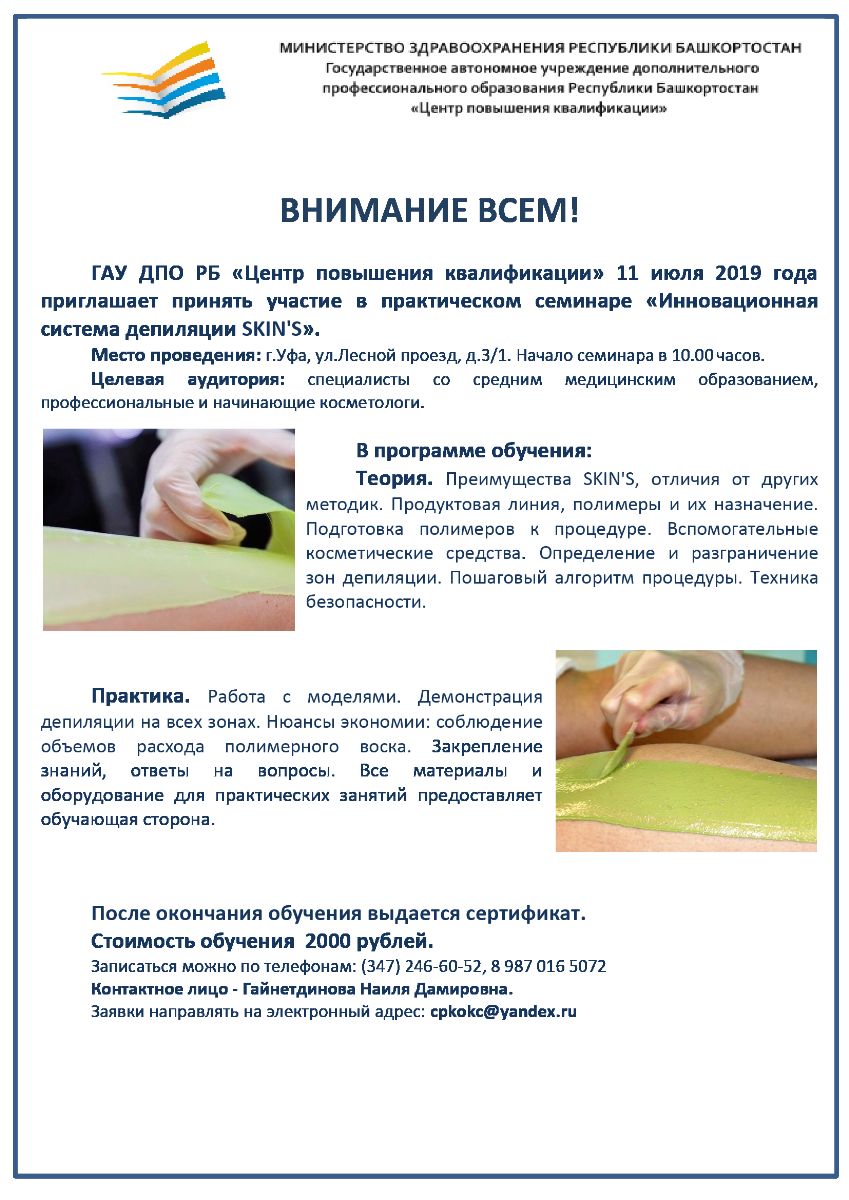 МИНИСТЕРСТВО ЗДРАВООХРАНЕНИЯ РЕСПУБЛИКИ БАШКОРТОСТАН
Государственное автономное учреждение дополнительного профессионального образования Республики Башкортостан
«Центр повышения квалификации»

ВНИМАНИЕ ВСЕМ!

ГАУ ДПО РБ «Центр повышения квалификации» 11 июля 2019 года приглашает принять участие в практическом семинаре «Инновационная система депиляции SKIN'S».

Место проведения: г.Уфа, ул.Лесной проезд, д.3/1. Начало семинара в 10.00 часов.

Целевая аудитория: специалисты со средним медицинским образованием, профессиональные и начинающие косметологи.

В программе обучения:

Теория. Преимущества SKIN'S, отличия от других методик. Продуктовая линия, полимеры и их назначение. Подготовка полимеров к процедуре. Вспомогательные косметические средства. Определение и разграничение зон депиляции. Пошаговый алгоритм процедуры. Техника безопасности.

Практика. Работа с моделями. Демонстрация депиляции на всех зонах. Нюансы экономии: соблюдение объемов расхода полимерного воска. Закрепление знаний, ответы на вопросы. Все материалы и оборудование для практических занятий предоставляет обучающая сторона.

После окончания обучения выдается сертификат.
Стоимость обучения 2000 рублей.
Записаться можно по телефонам: (347) 246-60-52, 8 987 016 5072
Контактное лицо - Гайнетдинова Наиля Дамировна.
Заявки направлять на электронный адрес: cpkokc@yandex.ru